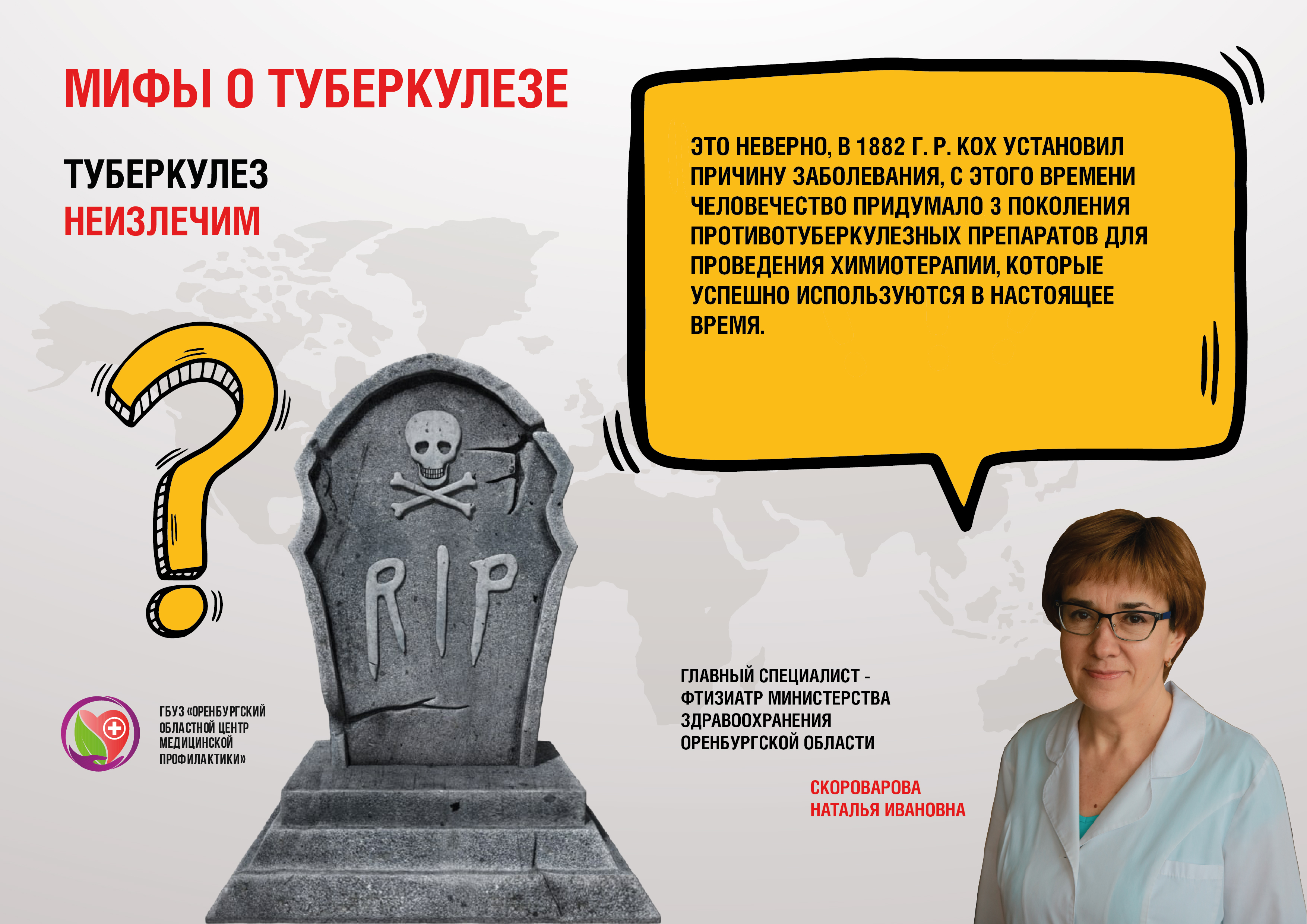 МИФЫ О ТУБЕРКУЛЕЗЕ

ТУБЕРКУЛЕЗ
НЕИЗЛЕЧИМ

ЭТО НЕВЕРНО, В 1882 Г. Р. КОХ УСТАНОВИЛ ПРИЧИНУ ЗАБОЛЕВАНИЯ, С ЭТОГО ВРЕМЕНИ ЧЕЛОВЕЧЕСТВО ПРИДУМАЛО 3 ПОКОЛЕНИЯ ПРОТИВОТУБЕРКУЛЕЗНЫХ ПРЕПАРАТОВ ДЛЯ ПРОВЕДЕНИЯ ХИМИОТЕРАПИИ, КОТОРЫЕ УСПЕШНО ИСПОЛЬЗУЮТСЯ В НАСТОЯЩЕЕ ВРЕМЯ.

RIP

ГБУЗ «ОРЕНБУРГСКИЙ ОБЛАСТНОЙ ЦЕНТР МЕДИЦИНСКОЙ ПРОФИЛАКТИКИ»

ГЛАВНЫЙ СПЕЦИАЛИСТ - ФТИЗИАТР МИНИСТЕРСТВА ЗДРАВООХРАНЕНИЯ ОРЕНБУРГСКОЙ ОБЛАСТИ

СКОРОВАРОВА
НАТАЛЬЯ ИВАНОВНА